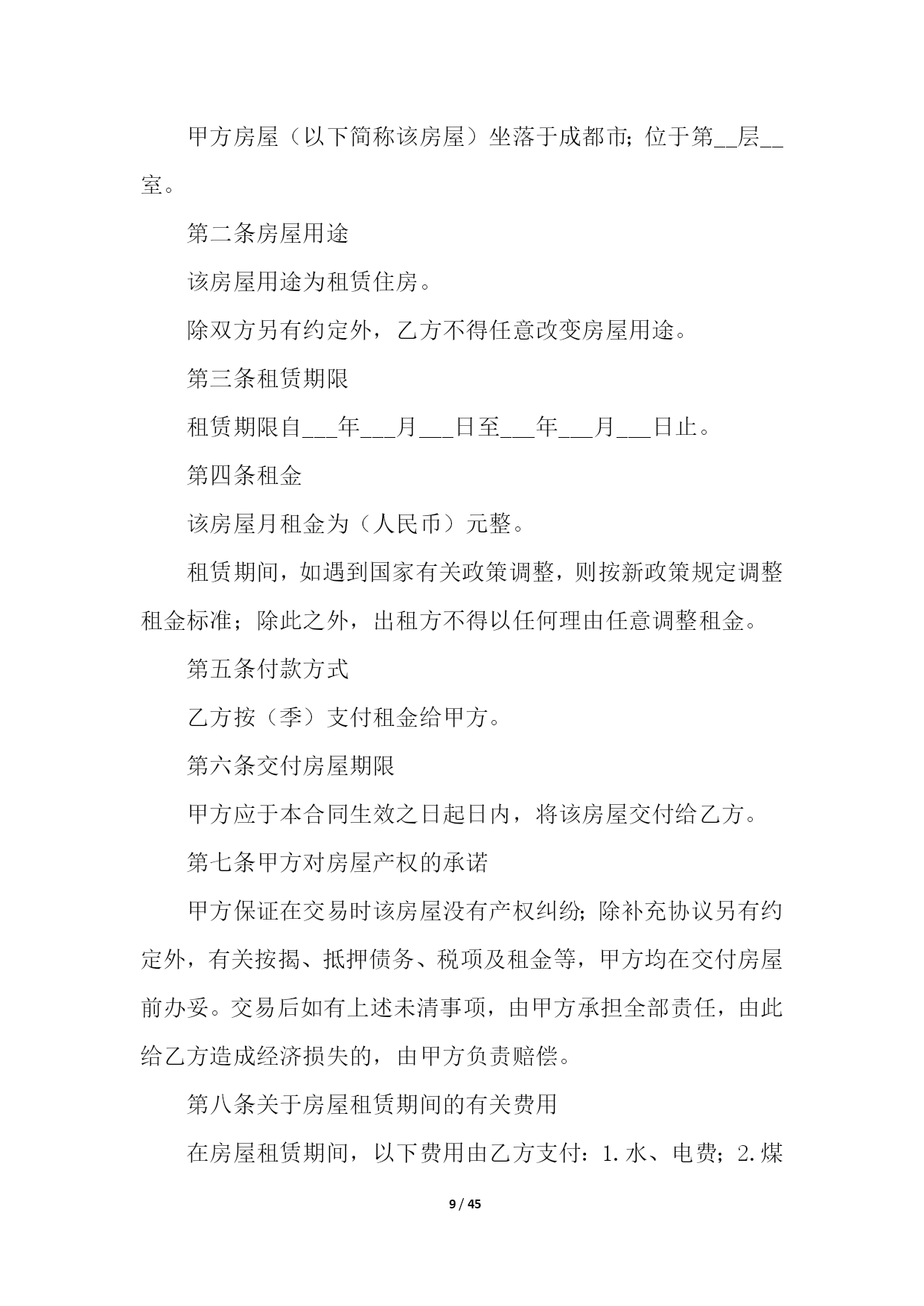 甲方房屋（以下简称该房屋）坐落于成都市；位于第__层__室。

第二条房屋用途

该房屋用途为租赁住房。

除双方另有约定外，乙方不得任意改变房屋用途。

第三条租赁期限

租赁期限自___年___月___日至___年___月___日止。

第四条租金

该房屋月租金为（人民币）元整。

租赁期间，如遇到国家有关政策调整，则按新政策规定调整租金标准；除此之外，出租方不得以任何理由任意调整租金。

第五条付款方式

乙方按（季）支付租金给甲方。

第六条交付房屋期限

甲方应于本合同生效之日起日内，将该房屋交付给乙方。

第七条甲方对房屋产权的承诺

甲方保证在交易时该房屋没有产权纠纷；除补充协议另有约定外，有关按揭、抵押债务、税项及租金等，甲方均在交付房屋前办妥。交易后如有上述未清事项，由甲方承担全部责任，由此给乙方造成经济损失的，由甲方负责赔偿。

第八条关于房屋租赁期间的有关费用

在房屋租赁期间，以下费用由乙方支付：1.水、电费；2.煤

9 / 45